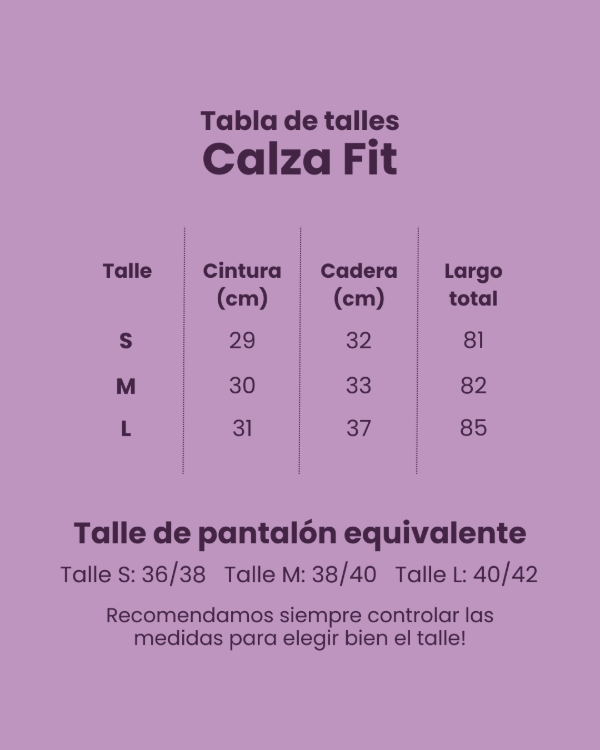 Tabla de talles
Calza Fit

| Talle | Cintura (cm) | Cadera (cm) | Largo total |
|---|---|---|---|
| S | 29 | 32 | 81 |
| M | 30 | 33 | 82 |
| L | 31 | 37 | 85 |

Talle de pantalón equivalente

Talle S: 36/38 Talle M: 38/40 Talle L: 40/42

Recomendamos siempre controlar las medidas para elegir bien el talle!